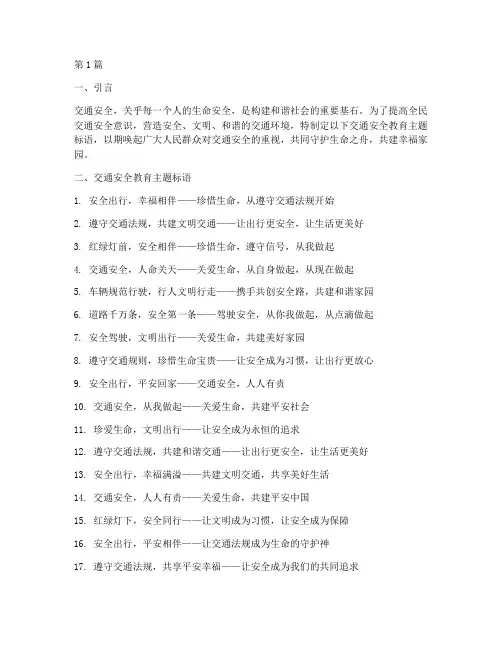 第1篇

一、引言

交通安全，关乎每一个人的生命安全，是构建和谐社会的重要基石。为了提高全民交通安全意识，营造安全、文明、和谐的交通环境，特制定以下交通安全教育主题标语，以期唤起广大人民群众对交通安全的重视，共同守护生命之舟，共建幸福家园。

二、交通安全教育主题标语

1. 安全出行，幸福相伴——珍惜生命，从遵守交通法规开始

2. 遵守交通法规，共建文明交通——让出行更安全，让生活更美好

3. 红绿灯前，安全相伴——珍惜生命，遵守信号，从我做起

4. 交通安全，人命关天——关爱生命，从自身做起，从现在做起

5. 车辆规范行驶，行人文明行走——携手共创安全路，共建和谐家园

6. 道路千万条，安全第一条——驾驶安全，从你我做起，从点滴做起

7. 安全驾驶，文明出行——关爱生命，共建美好家园

8. 遵守交通规则，珍惜生命宝贵——让安全成为习惯，让出行更放心

9. 安全出行，平安回家——交通安全，人人有责

10. 交通安全，从我做起——关爱生命，共建平安社会

11. 珍爱生命，文明出行——让安全成为永恒的追求

12. 遵守交通法规，共建和谐交通——让出行更安全，让生活更美好

13. 安全出行，幸福满溢——共建文明交通，共享美好生活

14. 交通安全，人人有责——关爱生命，共建平安中国

15. 红绿灯下，安全同行——让文明成为习惯，让安全成为保障

16. 安全出行，平安相伴——让交通法规成为生命的守护神

17. 遵守交通法规，共享平安幸福——让安全成为我们的共同追求